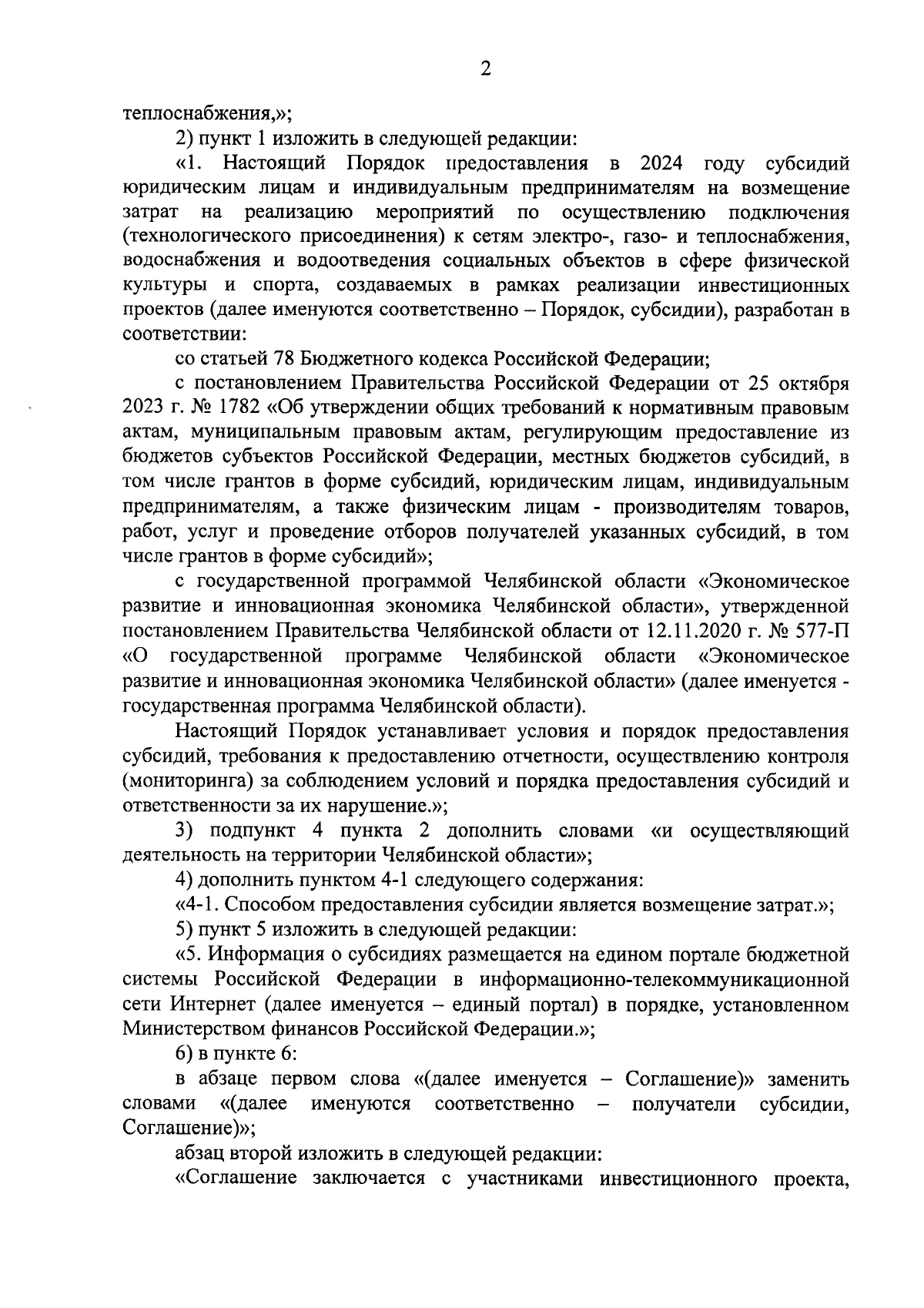 2

теплоснабжения,»;

2) пункт 1 изложить в следующей редакции:

«1. Настоящий Порядок предоставления в 2024 году субсидий юридическим лицам и индивидуальным предпринимателям на возмещение затрат на реализацию мероприятий по осуществлению подключения (технологического присоединения) к сетям электро-, газо- и теплоснабжения, водоснабжения и водоотведения социальных объектов в сфере физической культуры и спорта, создаваемых в рамках реализации инвестиционных проектов (далее именуются соответственно – Порядок, субсидии), разработан в соответствии:

со статьей 78 Бюджетного кодекса Российской Федерации;

с постановлением Правительства Российской Федерации от 25 октября 2023 г. № 1782 «Об утверждении общих требований к нормативным правовым актам, муниципальным правовым актам, регулирующим предоставление из бюджетов субъектов Российской Федерации, местных бюджетов субсидий, в том числе грантов в форме субсидий, юридическим лицам, индивидуальным предпринимателям, а также физическим лицам - производителям товаров, работ, услуг и проведение отборов получателей указанных субсидий, в том числе грантов в форме субсидий»;

с государственной программой Челябинской области «Экономическое развитие и инновационная экономика Челябинской области», утвержденной постановлением Правительства Челябинской области от 12.11.2020 г. № 577-П «О государственной программе Челябинской области «Экономическое развитие и инновационная экономика Челябинской области» (далее именуется - государственная программа Челябинской области).

Настоящий Порядок устанавливает условия и порядок предоставления субсидий, требования к предоставлению отчетности, осуществлению контроля (мониторинга) за соблюдением условий и порядка предоставления субсидий и ответственности за их нарушение.»;

3) подпункт 4 пункта 2 дополнить словами «и осуществляющий деятельность на территории Челябинской области»;

4) дополнить пунктом 4-1 следующего содержания:

«4-1. Способом предоставления субсидии является возмещение затрат.»;

5) пункт 5 изложить в следующей редакции:

«5. Информация о субсидиях размещается на едином портале бюджетной системы Российской Федерации в информационно-телекоммуникационной сети Интернет (далее именуется – единый портал) в порядке, установленном Министерством финансов Российской Федерации.»;

6) в пункте 6:

в абзаце первом слова «(далее именуется – Соглашение)» заменить словами «(далее именуются соответственно – получатели субсидии, Соглашение)»;

абзац второй изложить в следующей редакции:

«Соглашение заключается с участниками инвестиционного проекта,